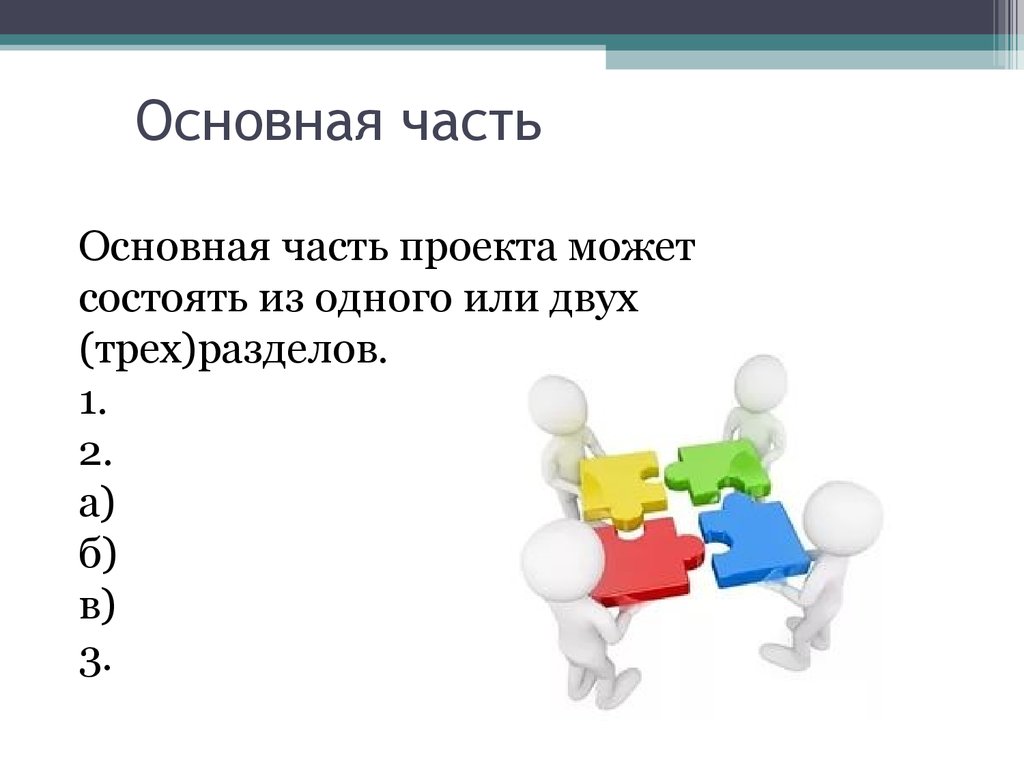 Основная часть

Основная часть проекта может состоять из одного или двух (трех)разделов.
1.
2.
а)
б)
в)
3.